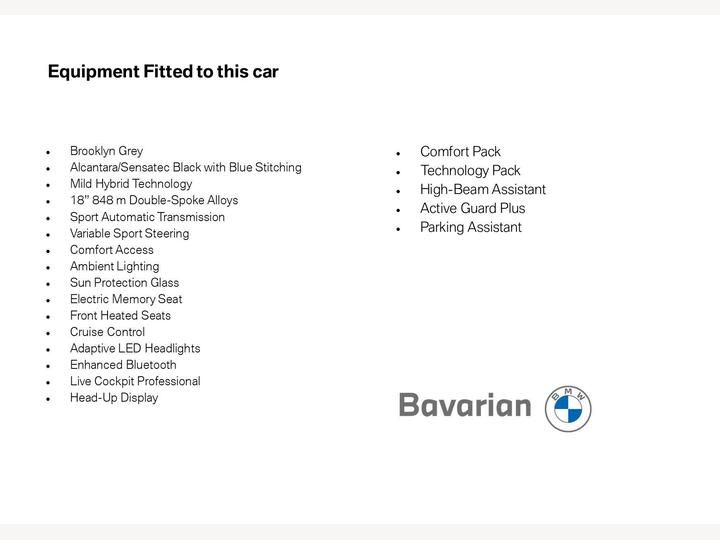 Equipment Fitted to this car

- Brooklyn Grey
- Alcantara/Sensatec Black with Blue Stitching
- Mild Hybrid Technology
- 18" 848 m Double-Spoke Alloys
- Sport Automatic Transmission
- Variable Sport Steering
- Comfort Access
- Ambient Lighting
- Sun Protection Glass
- Electric Memory Seat
- Front Heated Seats
- Cruise Control
- Adaptive LED Headlights
- Enhanced Bluetooth
- Live Cockpit Professional
- Head-Up Display

- Comfort Pack
- Technology Pack
- High-Beam Assistant
- Active Guard Plus
- Parking Assistant

Bavarian BMW